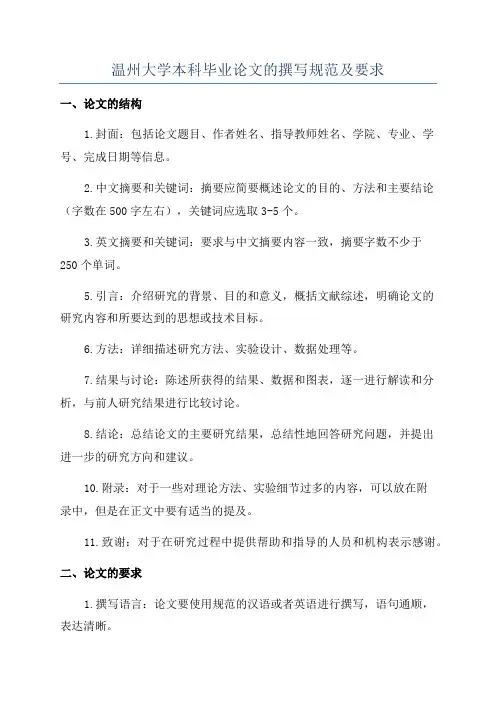 温州大学本科毕业论文的撰写规范及要求

一、论文的结构

1.封面：包括论文题目、作者姓名、指导教师姓名、学院、专业、学号、完成日期等信息。

2.中文摘要和关键词：摘要应简要概述论文的目的、方法和主要结论（字数在500字左右），关键词应选取3-5个。

3.英文摘要和关键词：要求与中文摘要内容一致，摘要字数不少于250个单词。

5.引言：介绍研究的背景、目的和意义，概括文献综述，明确论文的研究内容和所要达到的思想或技术目标。

6.方法：详细描述研究方法、实验设计、数据处理等。

7.结果与讨论：陈述所获得的结果、数据和图表，逐一进行解读和分析，与前人研究结果进行比较讨论。

8.结论：总结论文的主要研究结果，总结性地回答研究问题，并提出进一步的研究方向和建议。

10.附录：对于一些对理论方法、实验细节过多的内容，可以放在附录中，但是在正文中要有适当的提及。

11.致谢：对于在研究过程中提供帮助和指导的人员和机构表示感谢。

二、论文的要求

1.撰写语言：论文要使用规范的汉语或者英语进行撰写，语句通顺，表达清晰。